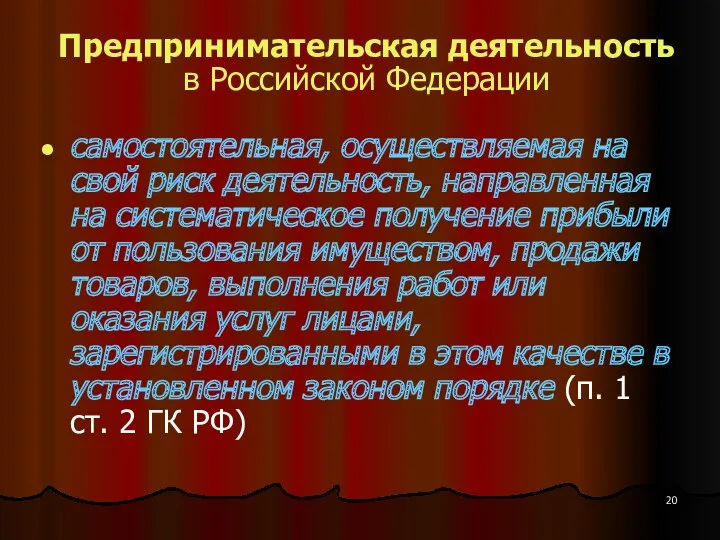 Предпринимательская деятельность в Российской Федерации

• самостоятельная, осуществляемая на свой риск деятельность, направленная на систематическое получение прибыли от пользования имуществом, продажи товаров, выполнения работ или оказания услуг лицами, зарегистрированными в этом качестве в установленном законом порядке (п. 1 ст. 2 ГК РФ)

20